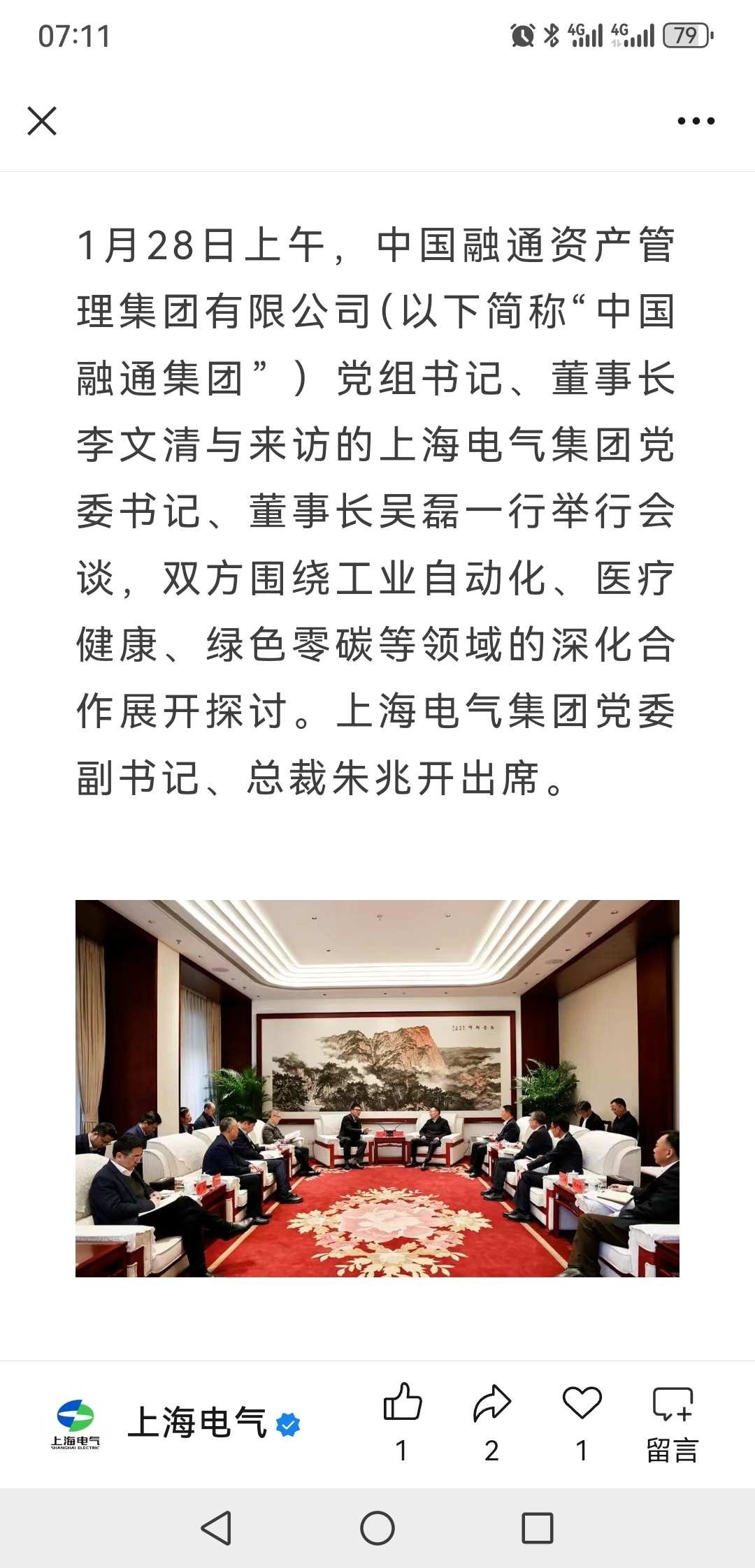 07:11 4G 4G 79

1月28日上午，中国融通资产管理集团有限公司(以下简称“中国融通集团”）党组书记、董事长李文清与来访的上海电气集团党委书记、董事长吴磊一行举行会谈，双方围绕工业自动化、医疗健康、绿色零碳等领域的深化合作展开探讨。上海电气集团党委副书记、总裁朱兆开出席。

上海电气 SHANGHAI ELECTRIC

上海电气

1 2 1 留言